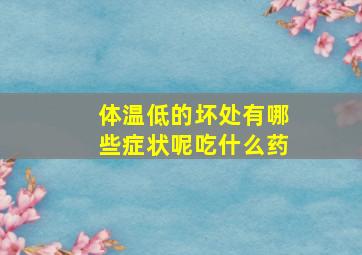 体温低的坏处有哪些症状呢吃什么药